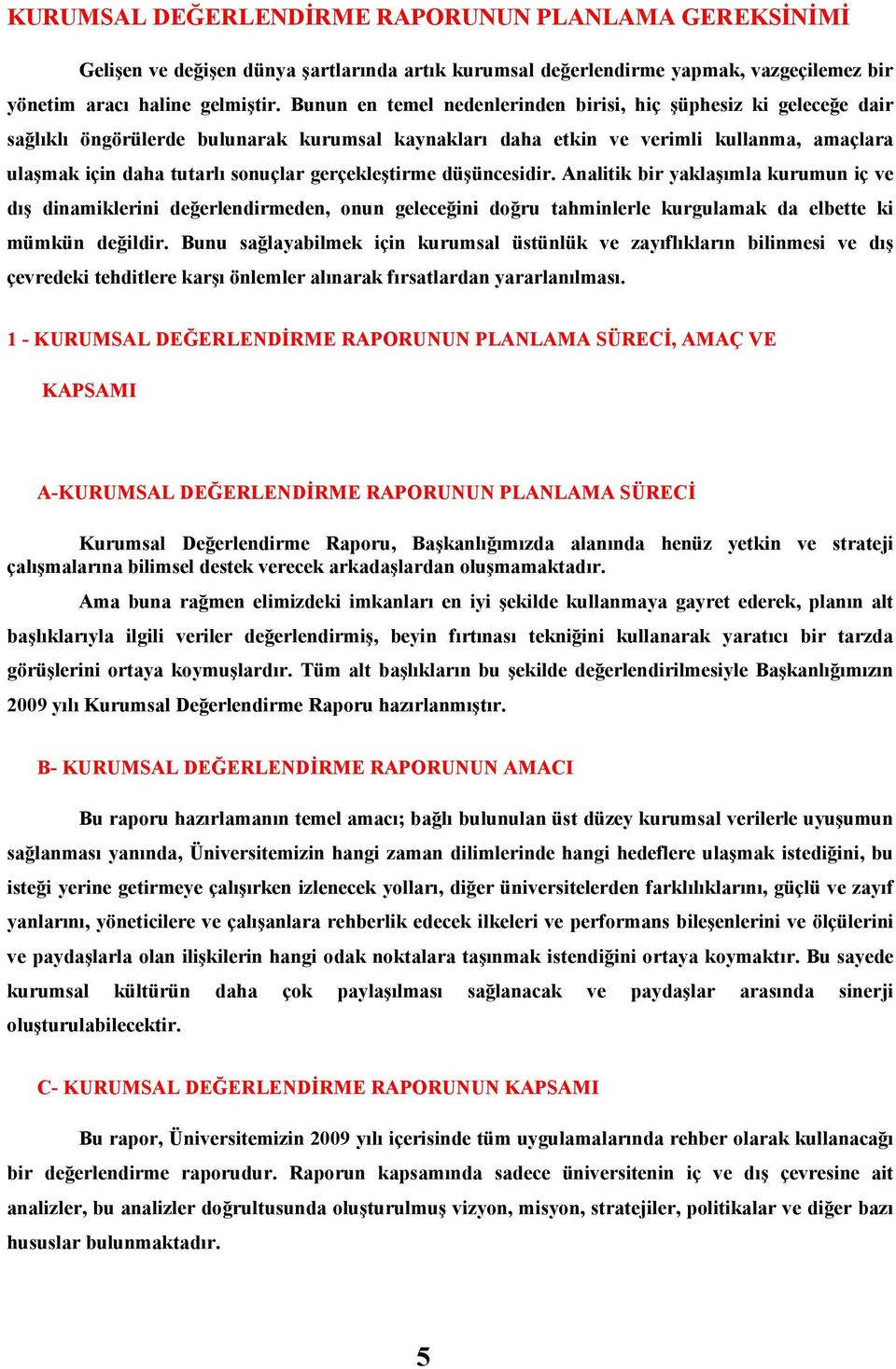 KURUMSAL DEĞERLENDİRME RAPORUNUN PLANLAMA GEREKSİNİMİ

Gelişen ve değişen dünya şartlarında artık kurumsal değerlendirme yapmak, vazgeçilemez bir yönetim aracı haline gelmiştir. Bunun en temel nedenlerinden birisi, hiç şüphesiz ki geleceğe dair sağlıklı öngörülerde bulunarak kurumsal kaynakları daha etkin ve verimli kullanma, amaçlara ulaşmak için daha tutarlı sonuçlar gerçekleştirme düşüncesidir. Analitik bir yaklaşımla kurumun iç ve dış dinamiklerini değerlendirmeden, onun geleceğini doğru tahminlerle kurgulamak da elbette ki mümkün değildir. Bunu sağlayabilmek için kurumsal üstünlük ve zayıflıkların bilinmesi ve dış çevredeki tehditlere karşı önlemler alınarak fırsatlardan yararlanılması.

1 - KURUMSAL DEĞERLENDİRME RAPORUNUN PLANLAMA SÜRECİ, AMAÇ VE KAPSAMI

A-KURUMSAL DEĞERLENDİRME RAPORUNUN PLANLAMA SÜRECİ

Kurumsal Değerlendirme Raporu, Başkanlığımızda alanında henüz yetkin ve strateji çalışmalarına bilimsel destek verecek arkadaşlardan oluşmamaktadır.

Ama buna rağmen elimizdeki imkanları en iyi şekilde kullanmaya gayret ederek, planın alt başlıklarıyla ilgili veriler değerlendirmiş, beyin fırtınası tekniğini kullanarak yaratıcı bir tarzda görüşlerini ortaya koymuşlardır. Tüm alt başlıkların bu şekilde değerlendirilmesiyle Başkanlığımızın 2009 yılı Kurumsal Değerlendirme Raporu hazırlanmıştır.

B- KURUMSAL DEĞERLENDİRME RAPORUNUN AMACI

Bu raporu hazırlamanın temel amacı; bağlı bulunulan üst düzey kurumsal verilerle uyuşumun sağlanması yanında, Üniversitemizin hangi zaman dilimlerinde hangi hedeflere ulaşmak istediğini, bu isteği yerine getirmeye çalışırken izlenecek yolları, diğer üniversitelerden farklılıklarını, güçlü ve zayıf yanlarını, yöneticilere ve çalışanlara rehberlik edecek ilkeleri ve performans bileşenlerini ve ölçülerini ve paydaşlarla olan ilişkilerin hangi odak noktalara taşınmak istendiğini ortaya koymaktır. Bu sayede kurumsal kültürün daha çok paylaşılması sağlanacak ve paydaşlar arasında sinerji oluşturulabilecektir.

C- KURUMSAL DEĞERLENDİRME RAPORUNUN KAPSAMI

Bu rapor, Üniversitemizin 2009 yılı içerisinde tüm uygulamalarında rehber olarak kullanacağı bir değerlendirme raporudur. Raporun kapsamında sadece üniversitenin iç ve dış çevresine ait analizler, bu analizler doğrultusunda oluşturulmuş vizyon, misyon, stratejiler, politikalar ve diğer bazı hususlar bulunmaktadır.

5